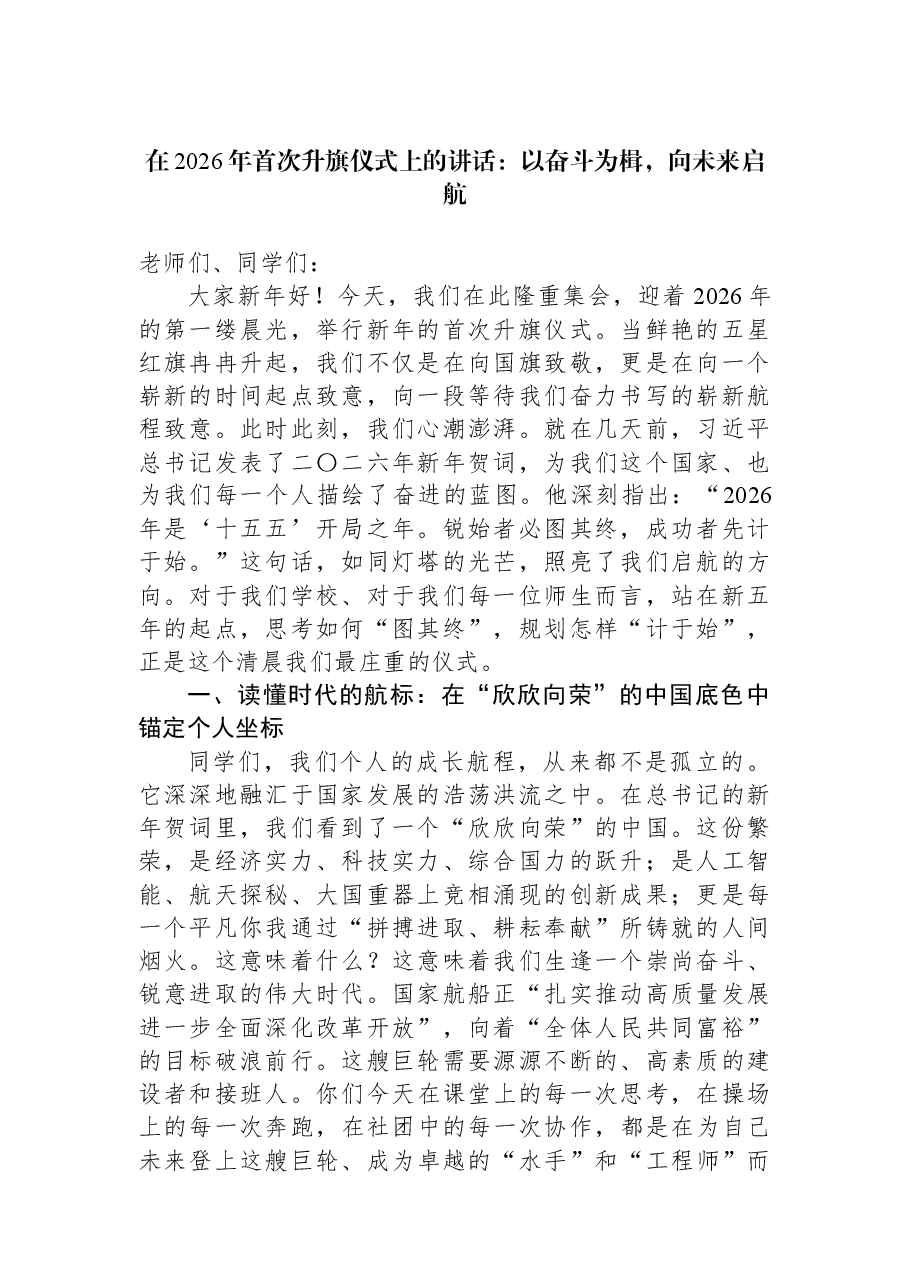 在2026年首次升旗仪式上的讲话：以奋斗为楫，向未来启航

老师们、同学们：

大家新年好！今天，我们在此隆重集会，迎着2026年的第一缕晨光，举行新年的首次升旗仪式。当鲜艳的五星红旗冉冉升起，我们不仅是在向国旗致敬，更是在向一个崭新的时间起点致意，向一段等待我们奋力书写的崭新航程致意。此时此刻，我们心潮澎湃。就在几天前，习近平总书记发表了二〇二六年新年贺词，为我们这个国家、也为我们每一个人描绘了奋进的蓝图。他深刻指出：“2026年是‘十五五’开局之年。锐始者必图其终，成功者先计于始。”这句话，如同灯塔的光芒，照亮了我们启航的方向。对于我们学校、对于我们每一位师生而言，站在新五年的起点，思考如何“图其终”，规划怎样“计于始”，正是这个清晨我们最庄重的仪式。

一、读懂时代的航标：在“欣欣向荣”的中国底色中锚定个人坐标

同学们，我们个人的成长航程，从来都不是孤立的。它深深地融汇于国家发展的浩荡洪流之中。在总书记的新年贺词里，我们看到了一个“欣欣向荣”的中国。这份繁荣，是经济实力、科技实力、综合国力的跃升；是人工智能、航天探秘、大国重器上竞相涌现的创新成果；更是每一个平凡你我通过“拼搏进取、耕耘奉献”所铸就的人间烟火。这意味着什么？这意味着我们生逢一个崇尚奋斗、锐意进取的伟大时代。国家航船正“扎实推动高质量发展进一步全面深化改革开放”，向着“全体人民共同富裕”的目标破浪前行。这艘巨轮需要源源不断的、高素质的建设者和接班人。你们今天在课堂上的每一次思考，在操场上的每一次奔跑，在社团中的每一次协作，都是在为自己未来登上这艘巨轮、成为卓越的“水手”和“工程师”而